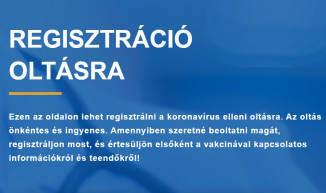 REGISZTRÁCIÓ OLTÁSRA

Ezen az oldalon lehet regisztrálni a koronavírus elleni oltásra. Az oltás önkéntes és ingyenes. Amennyiben szeretné beoltatni magát, regisztráljon most, és értesüljön elsőként a vakcinával kapcsolatos információkról és teendőkről!